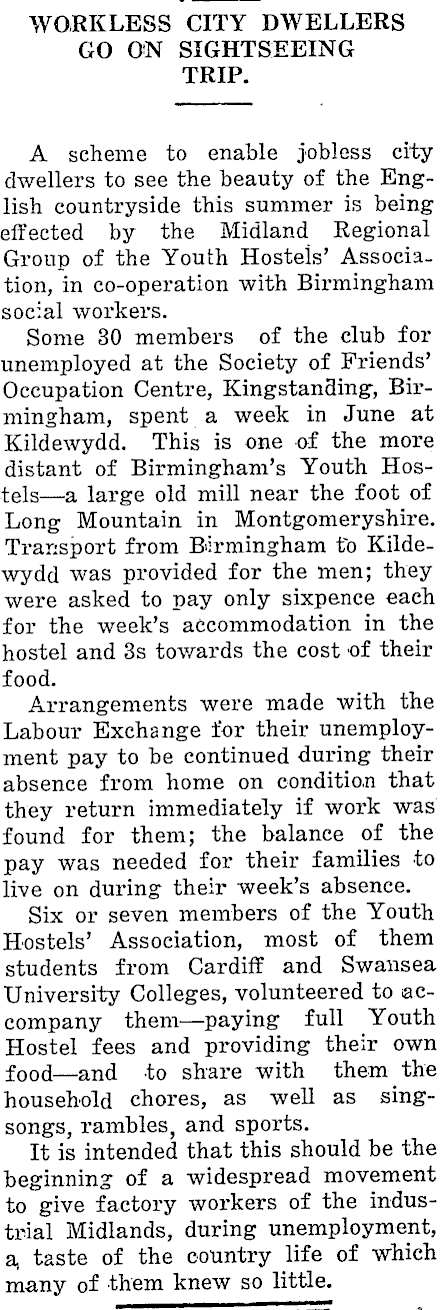 WORKLESS CITY DWELLERS GO ON SIGHTSEEING TRIP.

A scheme to enable jobless city dwellers to see the beauty of the English countryside this summer is being effected by the Midland Regional Group of the Youth Hostels' Association, in co-operation with Birmingham social workers.

Some 30 members of the club for unemployed at the Society of Friends' Occupation Centre, Kingstanding, Birmingham, spent a week in June at Kildewydd. This is one of the more distant of Birmingham's Youth Hostels—a large old mill near the foot of Long Mountain in Montgomeryshire. Transport from Birmingham to Kildewydd was provided for the men; they were asked to pay only sixpence each for the week's accommodation in the hostel and 3s towards the cost of their food.

Arrangements were made with the Labour Exchange for their unemployment pay to be continued during their absence from home on condition that they return immediately if work was found for them; the balance of the pay was needed for their families to live on during their week's absence.

Six or seven members of the Youth Hostels' Association, most of them students from Cardiff and Swansea University Colleges, volunteered to accompany them—paying full Youth Hostel fees and providing their own food—and to share with them the household chores, as well as singsongs, rambles, and sports.

It is intended that this should be the beginning of a widespread movement to give factory workers of the industrial Midlands, during unemployment, a taste of the country life of which many of them knew so little.